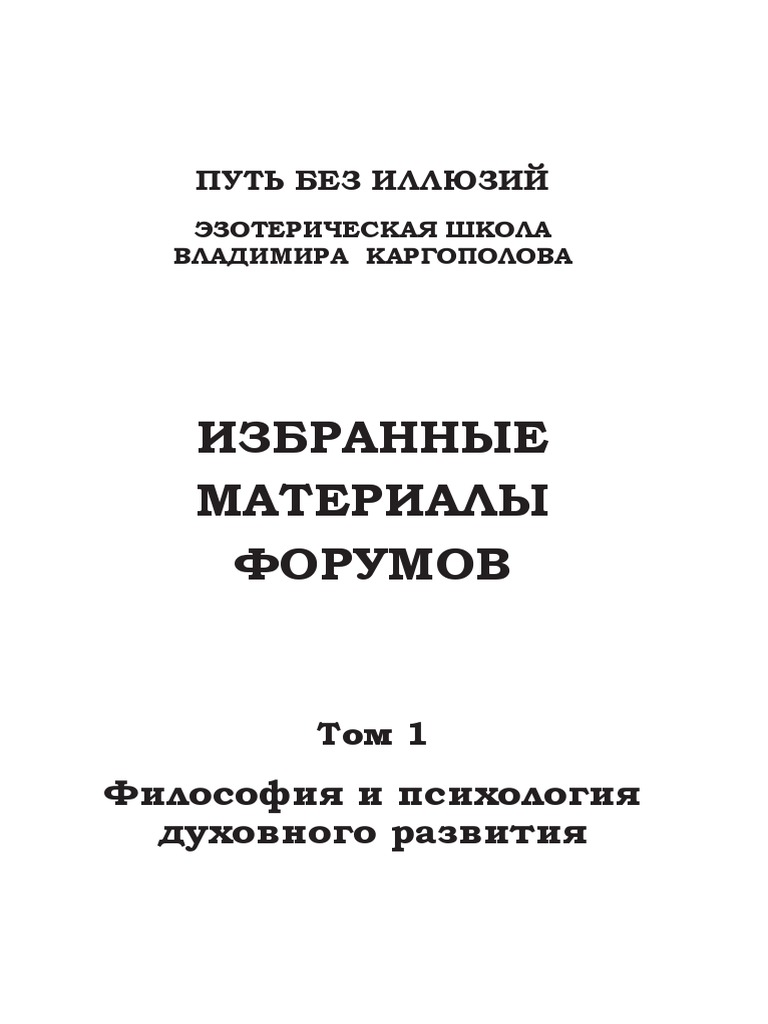 ПУТЬ БЕЗ ИЛЛЮЗИЙ

ЭЗОТЕРИЧЕСКАЯ ШКОЛА
ВЛАДИМИРА КАРГОПОЛОВА

ИЗБРАННЫЕ
МАТЕРИАЛЫ
ФОРУМОВ

Том 1

Философия и психология
духовного развития